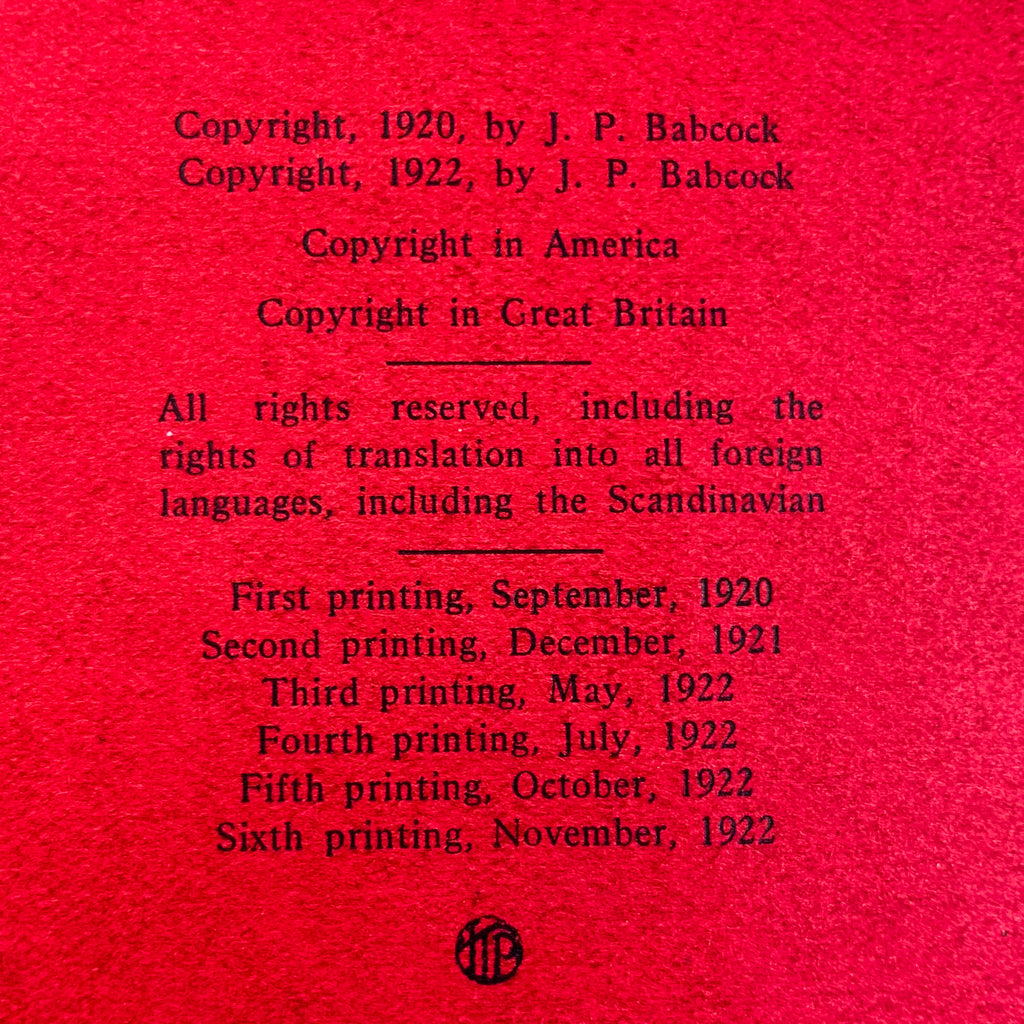 Copyright, 1920, by J. P. Babcock
Copyright, 1922, by J. P. Babcock

Copyright in America

Copyright in Great Britain

All rights reserved, including the rights of translation into all foreign languages, including the Scandinavian

First printing, September, 1920
Second printing, December, 1921
Third printing, May, 1922
Fourth printing, July, 1922
Fifth printing, October, 1922
Sixth printing, November, 1922